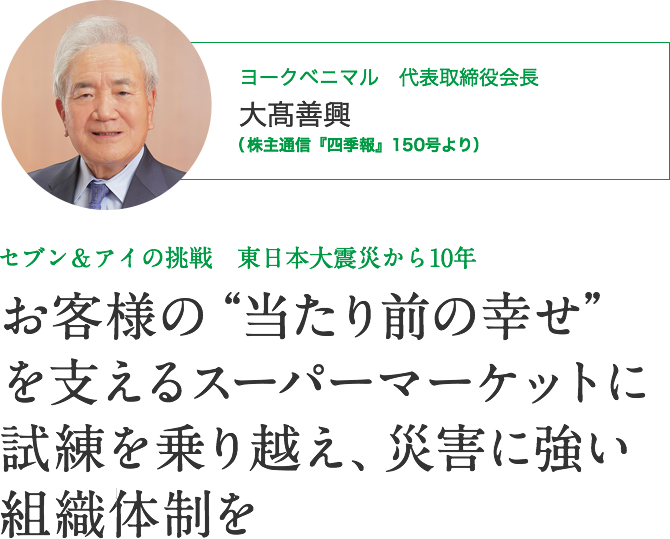 ヨークベニマル　代表取締役会長
大髙善興
（株主通信『四季報』150号より）

セブン＆アイの挑戦　東日本大震災から10年

お客様の“当たり前の幸せ”を支えるスーパーマーケットに試練を乗り越え、災害に強い組織体制を